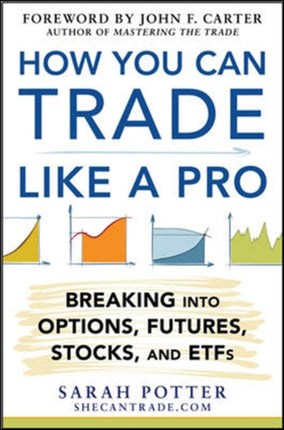 FOREWORD BY JOHN F. CARTER
AUTHOR OF MASTERING THE TRADE

HOW YOU CAN TRADE LIKE A PRO

BREAKING INTO OPTIONS, FUTURES, STOCKS, AND ETFs

SARAH POTTER
SHECANTRADE.COM